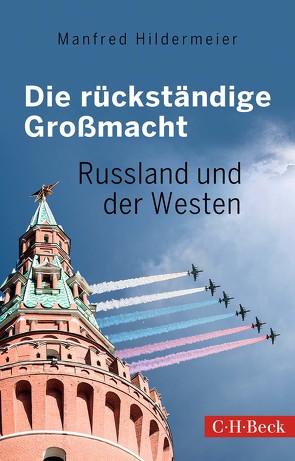 Manfred Hildermeier

Die rückständige Großmacht

Russland und der Westen

C·H·Beck